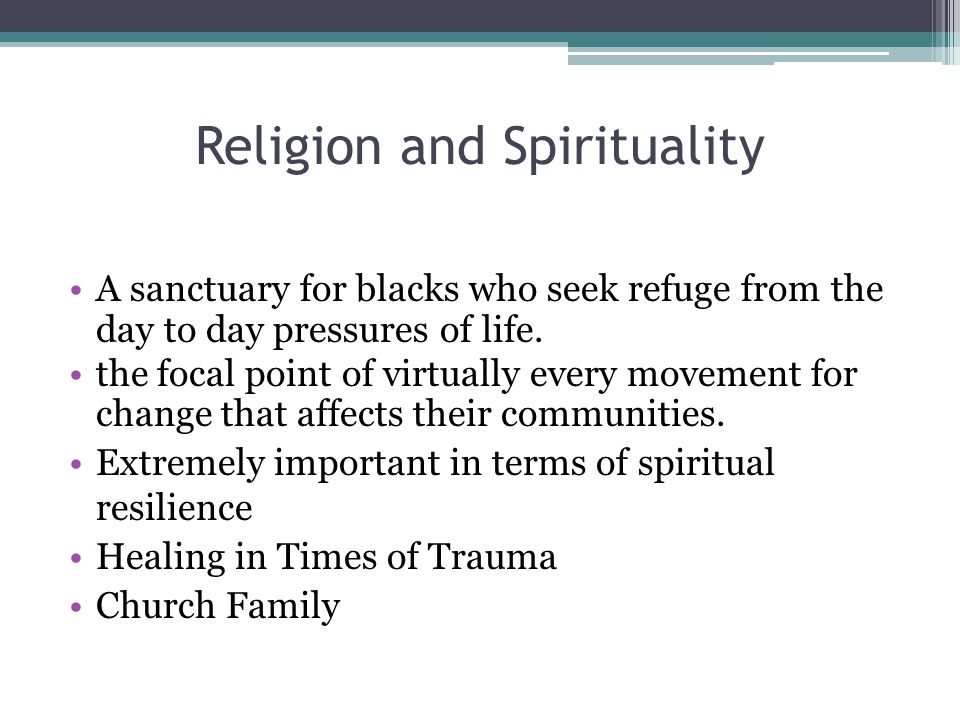 Religion and Spirituality

• A sanctuary for blacks who seek refuge from the day to day pressures of life.
• the focal point of virtually every movement for change that affects their communities.
• Extremely important in terms of spiritual resilience
• Healing in Times of Trauma
• Church Family